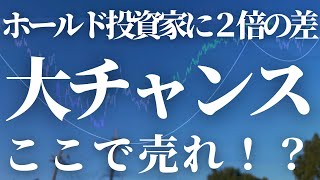 ホールド投資家に2倍の差

大チャンス

ここで売れ！？